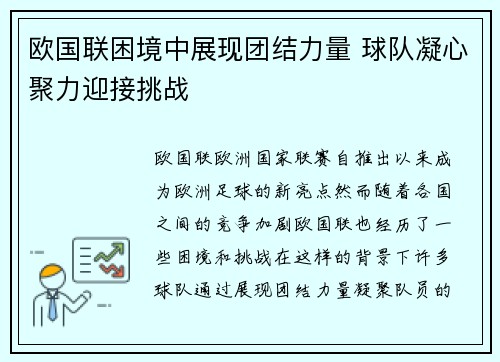 欧国联困境中展现团结力量 球队凝心聚力迎接挑战

欧国联欧洲国家联赛自推出以来成为欧洲足球的新亮点然而随着各国之间的竞争加剧欧国联也经历了一些困境和挑战在这样的背景下许多球队通过展现团结力量凝聚队员的